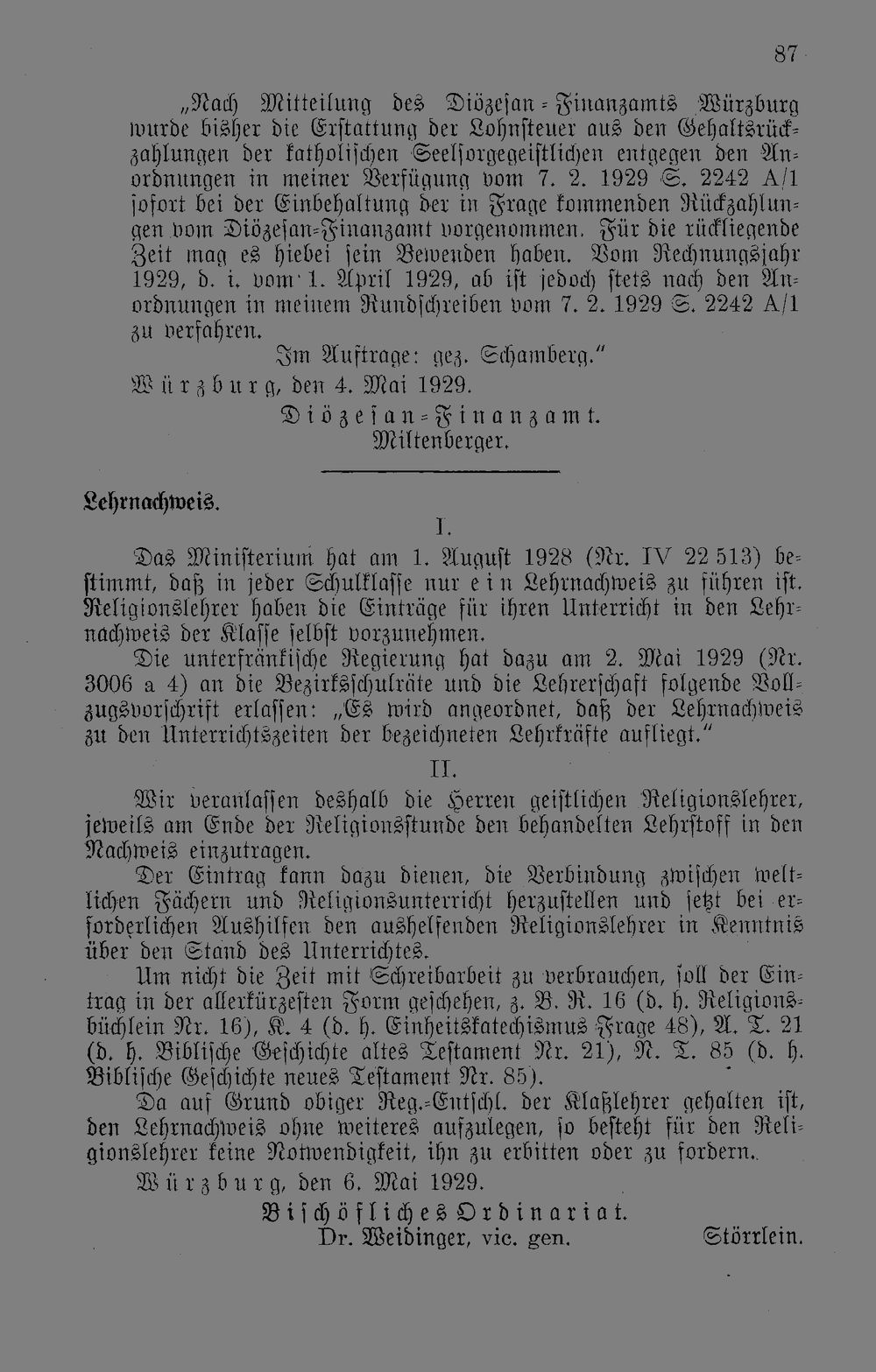 87

„Nach Mitteilung des Diözesan-Finanzamts Würzburg wurde bisher die Erstattung der Lohnsteuer aus den Gehaltsrückzahlungen der katholischen Seelsorgegeistlichen entgegen den Anordnungen in meiner Verfügung vom 7. 2. 1929 S. 2242 A/1 sofort bei der Einbehaltung der in Frage kommenden Rückzahlungen vom Diözesan-Finanzamt vorgenommen. Für die rückliegende Zeit mag es hiebei sein Bewenden haben. Vom Rechnungsjahr 1929, d. i. vom 1. April 1929, ab ist jedoch stets nach den Anordnungen in meinem Rundschreiben vom 7. 2. 1929 S. 2242 A/1 zu verfahren.

Im Auftrage: gez. Schamberg."

Würzburg, den 4. Mai 1929.

Diözesan-Finanzamt.
Miltenberger.

Lehrnachweis.

I.

Das Ministerium hat am 1. August 1928 (Nr. IV 22 513) bestimmt, daß in jeder Schulklasse nur ein Lehrnachweis zu führen ist. Religionslehrer haben die Einträge für ihren Unterricht in den Lehrnachweis der Klasse selbst vorzunehmen.

Die unterfränkische Regierung hat dazu am 2. Mai 1929 (Nr. 3006 a 4) an die Bezirksschulräte und die Lehrerschaft folgende Vollzugsvorschrift erlassen: „Es wird angeordnet, daß der Lehrnachweis zu den Unterrichtszeiten der bezeichneten Lehrkräfte aufliegt."

II.

Wir veranlassen deshalb die Herren geistlichen Religionslehrer, jeweils am Ende der Religionsstunde den behandelten Lehrstoff in den Nachweis einzutragen.

Der Eintrag kann dazu dienen, die Verbindung zwischen weltlichen Fächern und Religionsunterricht herzustellen und setzt bei erforderlichen Aushilfen den aushelfenden Religionslehrer in Kenntnis über den Stand des Unterrichtes.

Um nicht die Zeit mit Schreibarbeit zu verbrauchen, soll der Eintrag in der allerkürzesten Form geschehen, z. B. R. 16 (d. h. Religionsbüchlein Nr. 16), K. 4 (d. h. Einheitskatechismus Frage 48), A. T. 21 (d. h. Biblische Geschichte altes Testament Nr. 21), N. T. 85 (d. h. Biblische Geschichte neues Testament Nr. 85).

Da auf Grund obiger Reg.-Entschl. der Klaßlehrer gehalten ist, den Lehrnachweis ohne weiteres aufzulegen, so besteht für den Religionslehrer keine Notwendigkeit, ihn zu erbitten oder zu fordern.

Würzburg, den 6. Mai 1929.

Bischöfliches Ordinariat.
Dr. Weidinger, vic. gen. Störrlein.